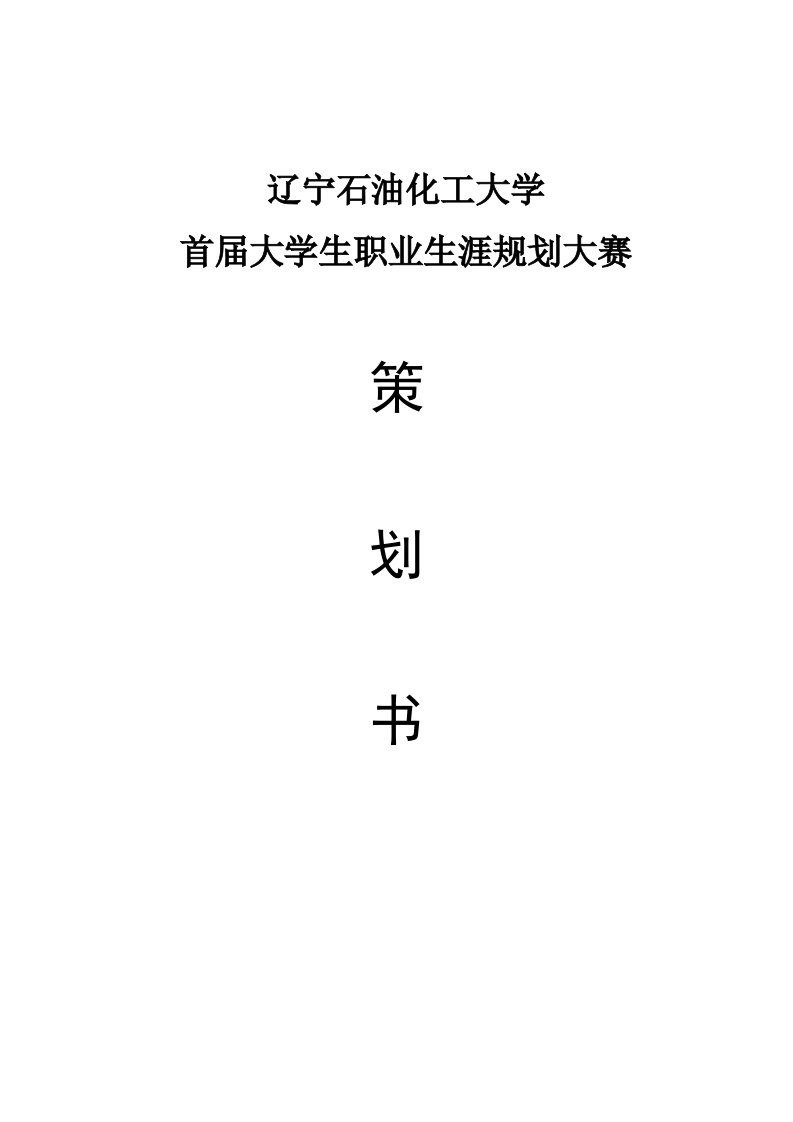 辽宁石油化工大学

首届大学生职业生涯规划大赛

策

划

书